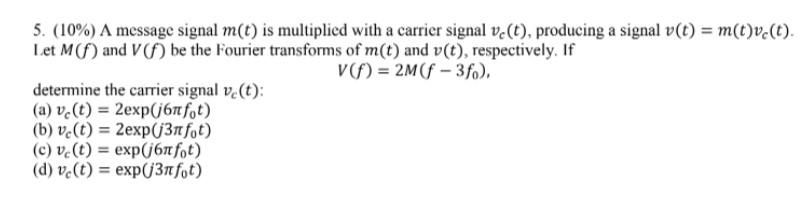 5. (10%) A message signal $m(t)$ is multiplied with a carrier signal $v_c(t)$, producing a signal $v(t) = m(t)v_c(t)$. Let $M(f)$ and $V(f)$ be the Fourier transforms of $m(t)$ and $v(t)$, respectively. If

$V(f) = 2M(f - 3f_0)$,

determine the carrier signal $v_c(t)$:
(a) $v_c(t) = 2\exp(j6\pi f_0 t)$
(b) $v_c(t) = 2\exp(j3\pi f_0 t)$
(c) $v_c(t) = \exp(j6\pi f_0 t)$
(d) $v_c(t) = \exp(j3\pi f_0 t)$